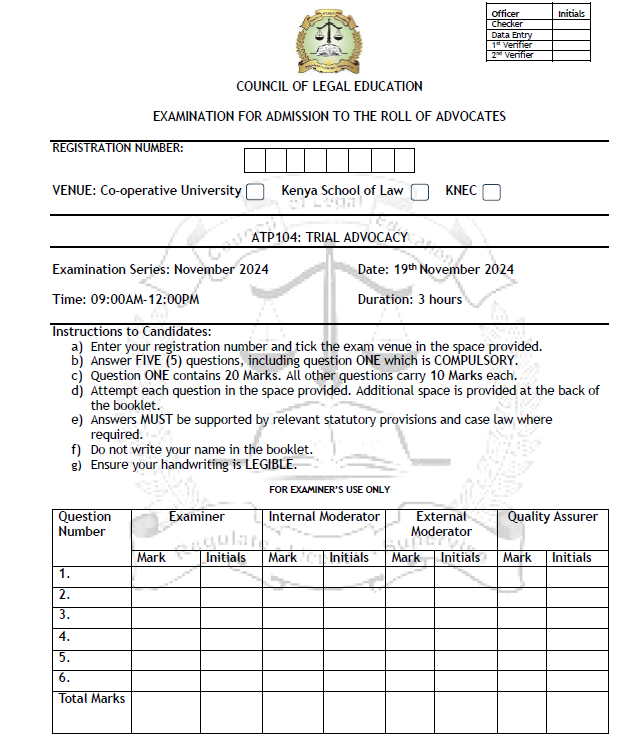 | Officer | Initials |
|---|---|
| Checker | |
| Data Entry | |
| 1st Verifier | |
| 2nd Verifier | |

COUNCIL OF LEGAL EDUCATION

EXAMINATION FOR ADMISSION TO THE ROLL OF ADVOCATES

REGISTRATION NUMBER:

VENUE: Co-operative University Kenya School of Law KNEC

ATP104: TRIAL ADVOCACY

Examination Series: November 2024 Date: 19th November 2024

Time: 09:00AM-12:00PM Duration: 3 hours

Instructions to Candidates:
a) Enter your registration number and tick the exam venue in the space provided.
b) Answer FIVE (5) questions, including question ONE which is COMPULSORY.
c) Question ONE contains 20 Marks. All other questions carry 10 Marks each.
d) Attempt each question in the space provided. Additional space is provided at the back of the booklet.
e) Answers MUST be supported by relevant statutory provisions and case law where required.
f) Do not write your name in the booklet.
g) Ensure your handwriting is LEGIBLE.

FOR EXAMINER'S USE ONLY

| Question Number | Examiner | | Internal Moderator | | External Moderator | | Quality Assurer | |
|---|---|---|---|---|---|---|---|---|
| | Mark | Initials | Mark | Initials | Mark | Initials | Mark | Initials |
| 1. | | | | | | | | |
| 2. | | | | | | | | |
| 3. | | | | | | | | |
| 4. | | | | | | | | |
| 5. | | | | | | | | |
| 6. | | | | | | | | |
| Total Marks | | | | | | | | |